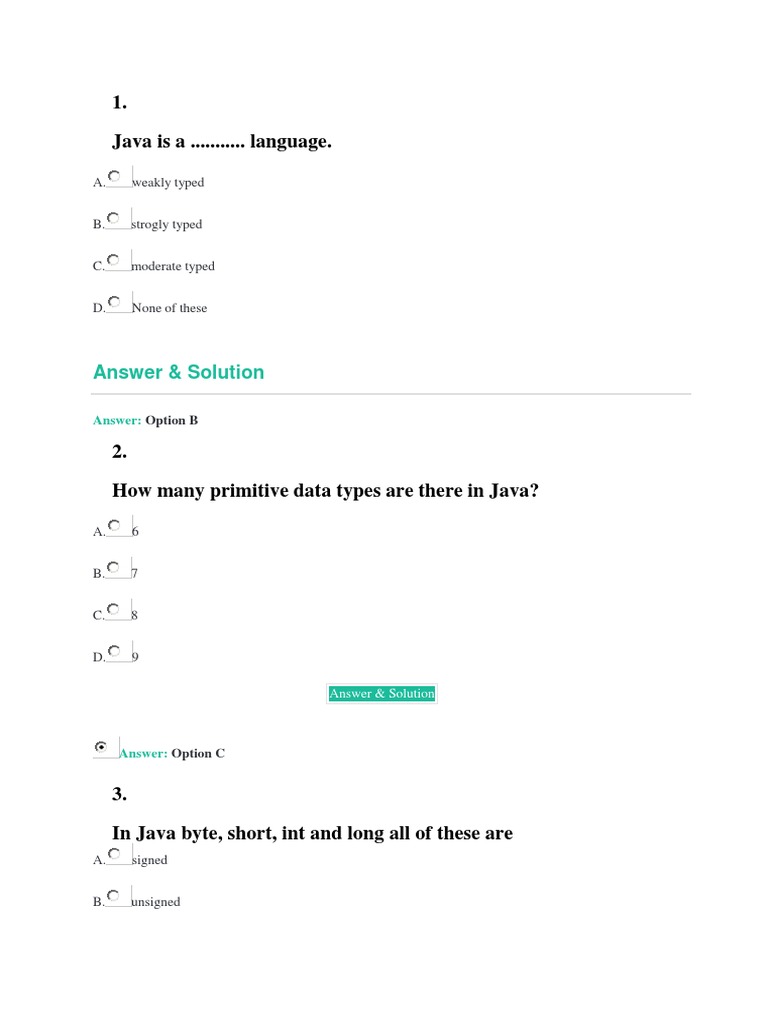 1.

Java is a ........... language.

A. weakly typed

B. strogly typed

C. moderate typed

D. None of these

Answer & Solution

Answer: Option B

2.

How many primitive data types are there in Java?

A. 6

B. 7

C. 8

D. 9

Answer & Solution

Answer: Option C

3.

In Java byte, short, int and long all of these are

A. signed

B. unsigned